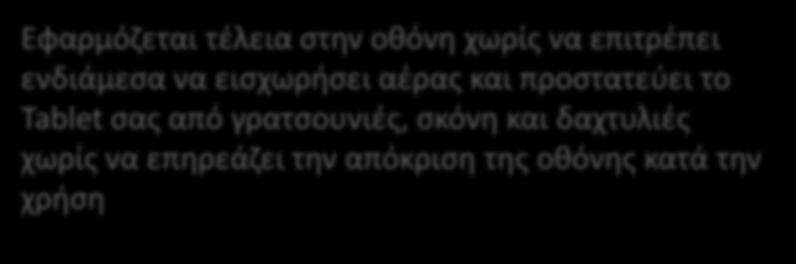 Εφαρμόζεται τέλεια στην οθόνη χωρίς να επιτρέπει ενδιάμεσα να εισχωρήσει αέρας και προστατεύει το Tablet σας από γρατσουνιές, σκόνη και δαχτυλιές χωρίς να επηρεάζει την απόκριση της οθόνης κατά την χρήση